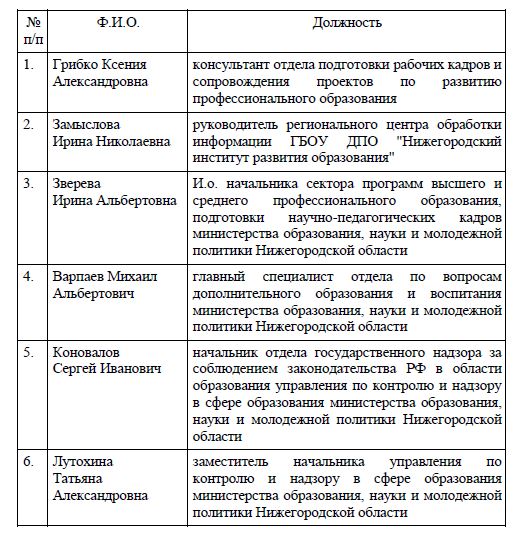 | № п/п | Ф.И.О. | Должность |
|---|---|---|
| 1. | Грибко Ксения Александровна | консультант отдела подготовки рабочих кадров и сопровождения проектов по развитию профессионального образования |
| 2. | Замыслова Ирина Николаевна | руководитель регионального центра обработки информации ГБОУ ДПО "Нижегородский институт развития образования" |
| 3. | Зверева Ирина Альбертовна | И.о. начальника сектора программ высшего и среднего профессионального образования, подготовки научно-педагогических кадров министерства образования, науки и молодежной политики Нижегородской области |
| 4. | Варпаев Михаил Альбертович | главный специалист отдела по вопросам дополнительного образования и воспитания министерства образования, науки и молодежной политики Нижегородской области |
| 5. | Коновалов Сергей Иванович | начальник отдела государственного надзора за соблюдением законодательства РФ в области образования управления по контролю и надзору в сфере образования министерства образования, науки и молодежной политики Нижегородской области |
| 6. | Лутохина Татьяна Александровна | заместитель начальника управления по контролю и надзору в сфере образования министерства образования, науки и молодежной политики Нижегородской области |